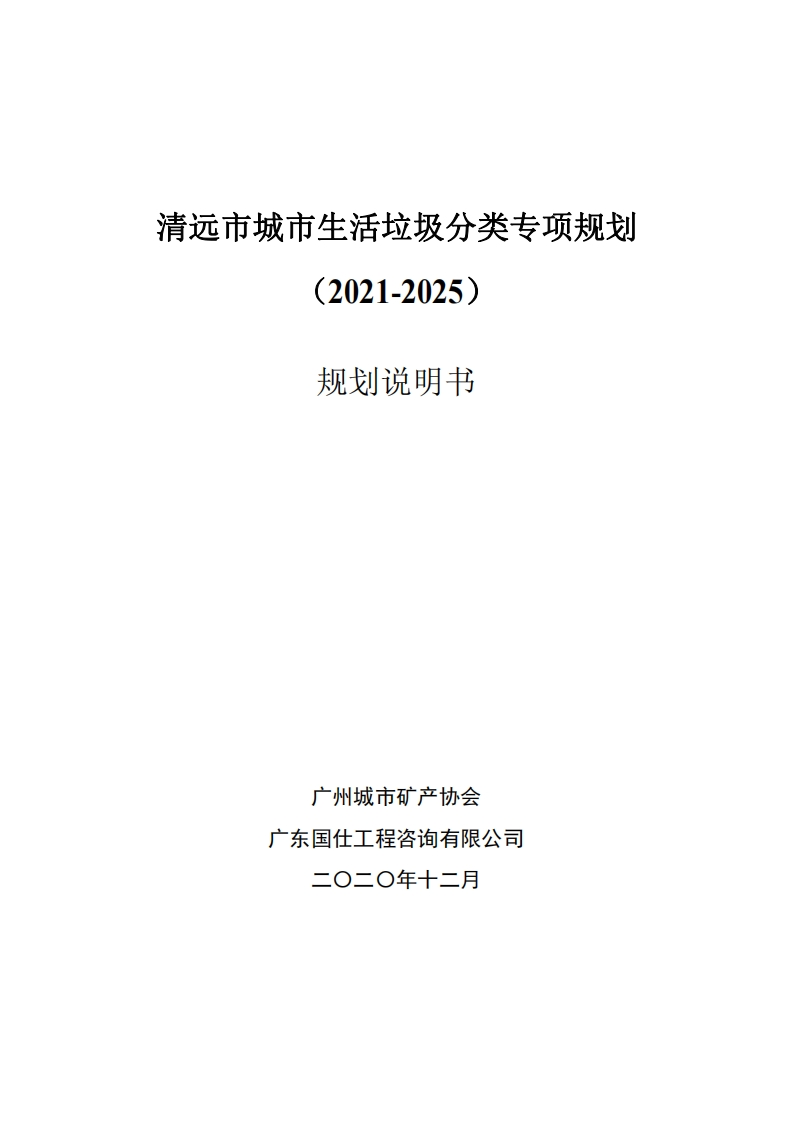 清远市城市生活垃圾分类专项规划

（2021-2025）

规划说明书

广州城市矿产协会

广东国仕工程咨询有限公司

二〇二〇年十二月